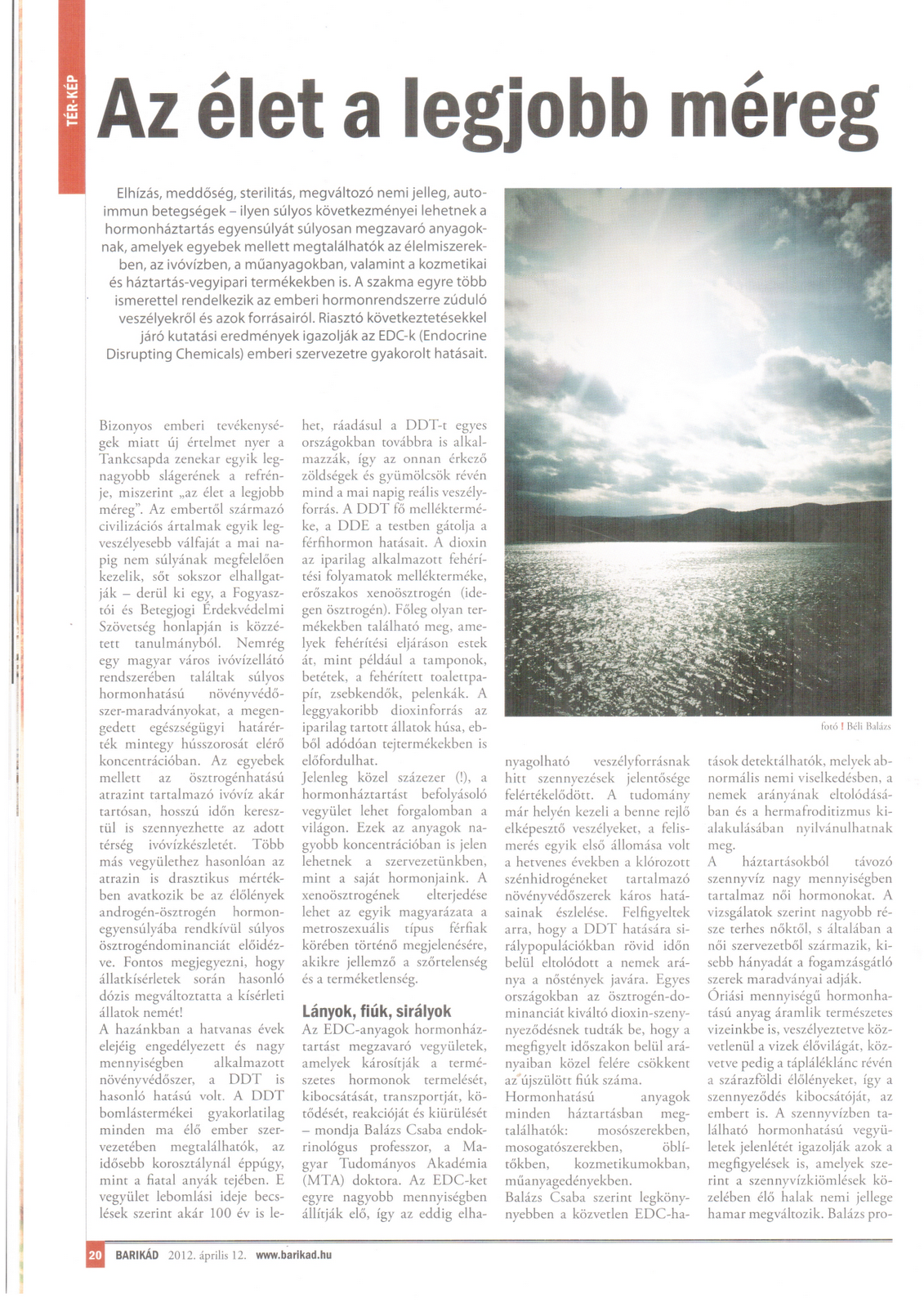 TÉR-KÉP

Az élet a legjobb méreg

Elhízás, meddőség, sterilitás, megváltozó nemi jelleg, autoimmun betegségek – ilyen súlyos következményei lehetnek a hormonháztartás egyensúlyát súlyosan megzavaró anyagoknak, amelyek egyebek mellett megtalálhatók az élelmiszerekben, az ivóvízben, a műanyagokban, valamint a kozmetikai és háztartás-vegyipari termékekben is. A szakma egyre több ismerettel rendelkezik az emberi hormonrendszerre zúduló veszélyekről és azok forrásairól. Riasztó következtetésekkel járó kutatási eredmények igazolják az EDC-k (Endocrine Disrupting Chemicals) emberi szervezetre gyakorolt hatásait.

fotó ! Béli Balázs

Bizonyos emberi tevékenységek miatt új értelmet nyer a Tankcsapda zenekar egyik legnagyobb slágerének a refrénje, miszerint „az élet a legjobb méreg". Az embertől származó civilizációs ártalmak egyik legveszélyesebb válfaját a mai napig nem súlyának megfelelően kezelik, sőt sokszor elhallgatják – derül ki egy, a Fogyasztói és Betegjogi Érdekvédelmi Szövetség honlapján is közzétett tanulmányból. Nemrég egy magyar város ivóvízellátó rendszerében találtak súlyos hormonhatású növényvédőszer-maradványokat, a megengedett egészségügyi határérték mintegy hússzorosát elérő koncentrációban. Az egyebek mellett az ösztrogénhatású atrazint tartalmazó ivóvíz akár tartósan, hosszú időn keresztül is szennyezhette az adott térség ivóvízkészletét. Több más vegyülethez hasonlóan az atrazin is drasztikus mértékben avatkozik be az élőlények androgén-ösztrogén hormonegyensúlyába rendkívül súlyos ösztrogéndominanciát előidézve. Fontos megjegyezni, hogy állatkísérletek során hasonló dózis megváltoztatta a kísérleti állatok nemét!
A hazánkban a hatvanas évek elejéig engedélyezett és nagy mennyiségben alkalmazott növényvédőszer, a DDT is hasonló hatású volt. A DDT bomlástermékei gyakorlatilag minden ma élő ember szervezetében megtalálhatók, az idősebb korosztálynál éppúgy, mint a fiatal anyák tejében. E vegyület lebomlási ideje becslések szerint akár 100 év is lehet, ráadásul a DDT-t egyes országokban továbbra is alkalmazzák, így az onnan érkező zöldségek és gyümölcsök révén mind a mai napig reális veszélyforrás. A DDT fő mellékterméke, a DDE a testben gátolja a férfihormon hatásait. A dioxin az iparilag alkalmazott fehérítési folyamatok mellékterméke, erőszakos xenoösztrogén (idegen ösztrogén). Főleg olyan termékekben található meg, amelyek fehérítési eljáráson estek át, mint például a tamponok, betétek, a fehérített toalettpapír, zsebkendők, pelenkák. A leggyakoribb dioxinforrás az iparilag tartott állatok húsa, ebből adódóan tejtermékekben is előfordulhat.
Jelenleg közel százezer (!), a hormonháztartást befolyásoló vegyület lehet forgalomban a világon. Ezek az anyagok nagyobb koncentrációban is jelen lehetnek a szervezetünkben, mint a saját hormonjaink. A xenoösztrogének elterjedése lehet az egyik magyarázata a metroszexuális típus férfiak körében történő megjelenésére, akikre jellemző a szőrtelenség és a terméketlenség.

Lányok, fiúk, sirályok
Az EDC-anyagok hormonháztartást megzavaró vegyületek, amelyek károsítják a természetes hormonok termelését, kibocsátását, transzportját, kötődését, reakcióját és kiürülését – mondja Balázs Csaba endokrinológus professzor, a Magyar Tudományos Akadémia (MTA) doktora. Az EDC-ket egyre nagyobb mennyiségben állítják elő, így az eddig elhanyagolható veszélyforrásnak hitt szennyezések jelentősége felértékelődött. A tudomány már helyén kezeli a benne rejlő elképesztő veszélyeket, a felismerés egyik első állomása volt a hetvenes években a klórozott szénhidrogéneket tartalmazó növényvédőszerek káros hatásainak észlelése. Felfigyeltek arra, hogy a DDT hatására sirálypopulációkban rövid időn belül eltolódott a nemek aránya a nőstények javára. Egyes országokban az ösztrogén-dominanciát kiváltó dioxin-szennyeződésnek tudták be, hogy a megfigyelt időszakon belül arányaiban közel felére csökkent az újszülött fiúk száma.
Hormonhatású anyagok minden háztartásban megtalálhatók: mosószerekben, mosogatószerekben, öblítőkben, kozmetikumokban, műanyagedényekben.
Balázs Csaba szerint legkönnyebben a közvetlen EDC-hatások detektálhatók, melyek abnormális nemi viselkedésben, a nemek arányának eltolódásában és a hermafroditizmus kialakulásában nyilvánulhatnak meg.
A háztartásokból távozó szennyvíz nagy mennyiségben tartalmaz női hormonokat. A vizsgálatok szerint nagyobb része terhes nőktől, s általában a női szervezetből származik, kisebb hányadát a fogamzásgátló szerek maradványai adják.
Óriási mennyiségű hormonhatású anyag áramlik természetes vizeinkbe is, veszélyeztetve közvetlenül a vizek élővilágát, közvetve pedig a tápláléklánc révén a szárazföldi élőlényeket, így a szennyeződés kibocsátóját, az embert is. A szennyvízben található hormonhatású vegyületek jelenlétét igazolják azok a megfigyelések is, amelyek szerint a szennyvízkiömlések közelében élő halak nemi jellege hamar megváltozik. Balázs pro-

20 BARIKÁD 2012. április 12. www.barikad.hu